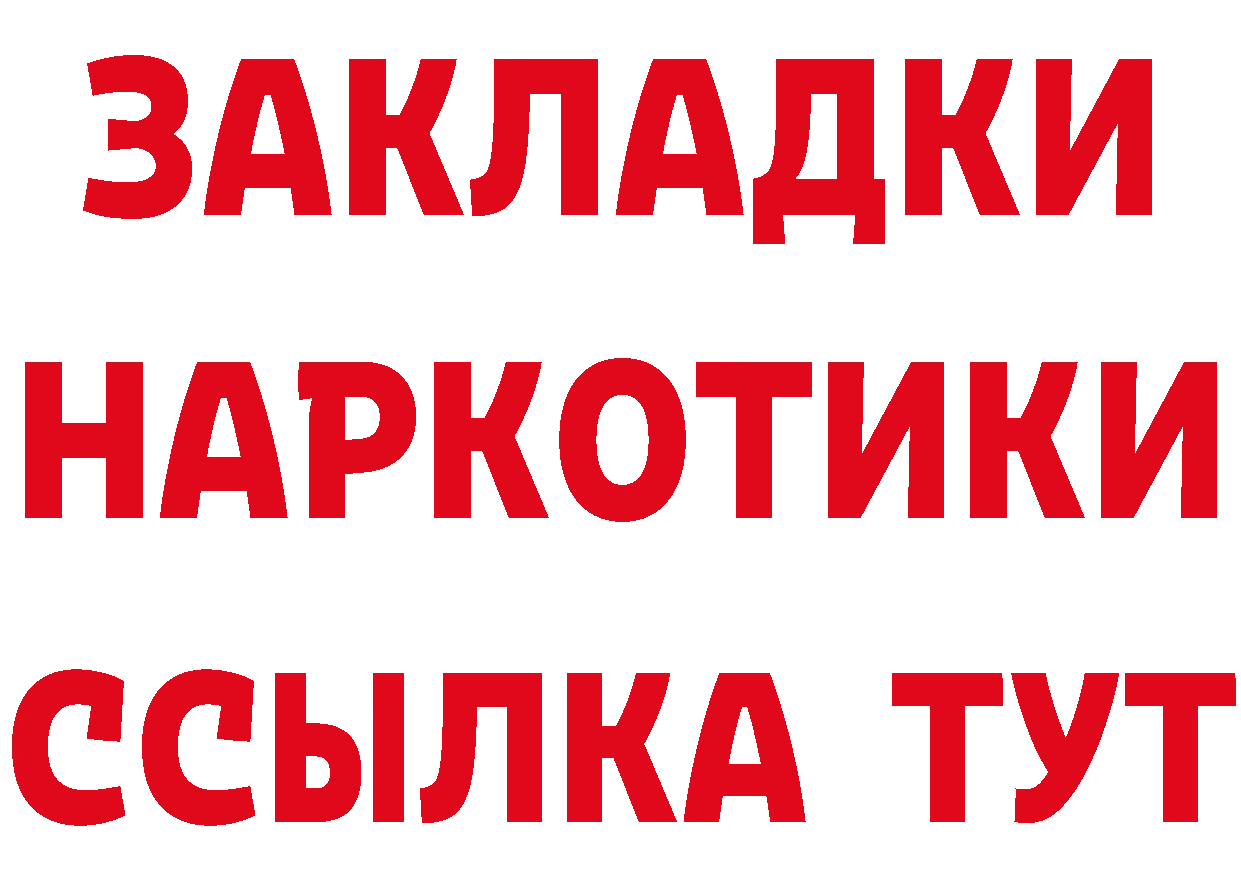 ЗАКЛАДКИ НАРКОТИКИ ССЫЛКА ТУТ